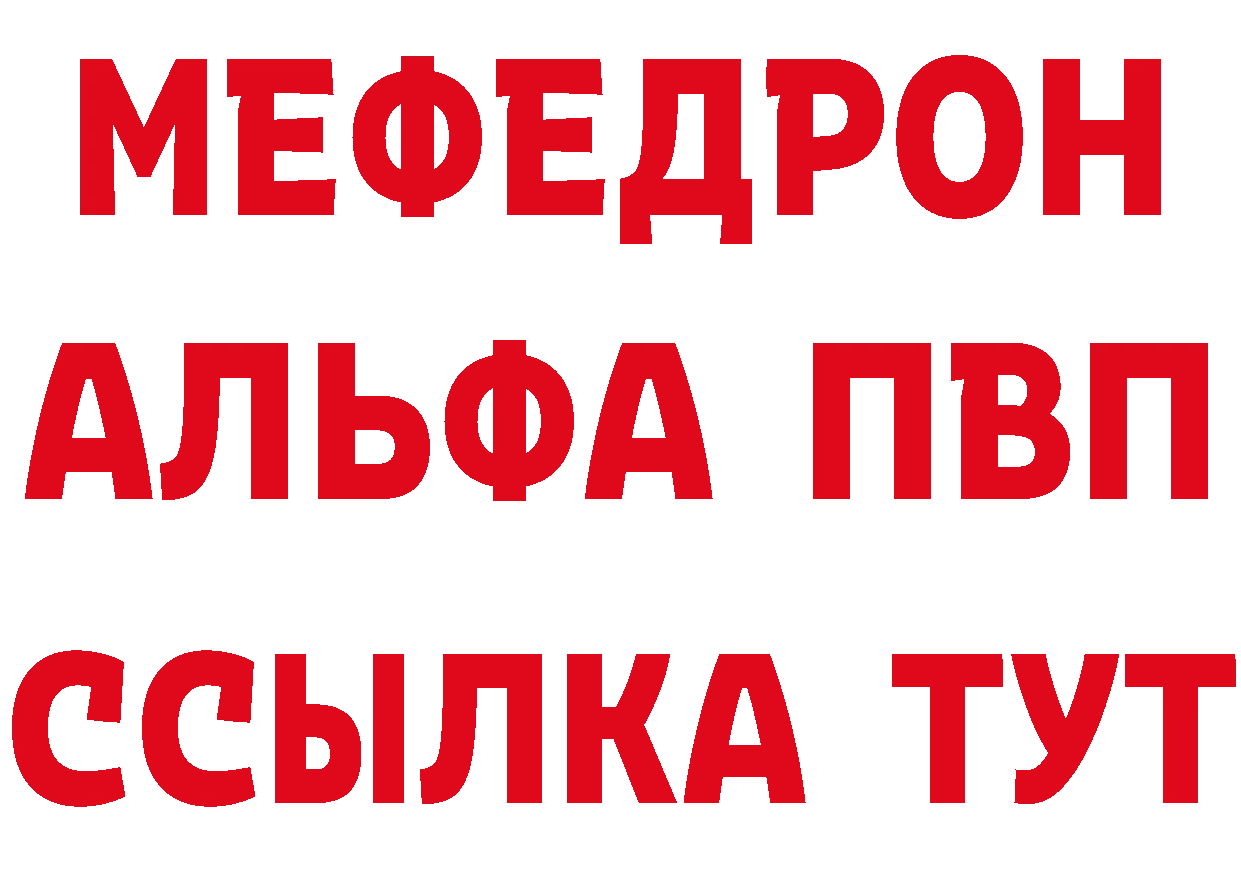 МЕФЕДРОН
АЛЬФА ПВП
ССЫЛКА ТУТ